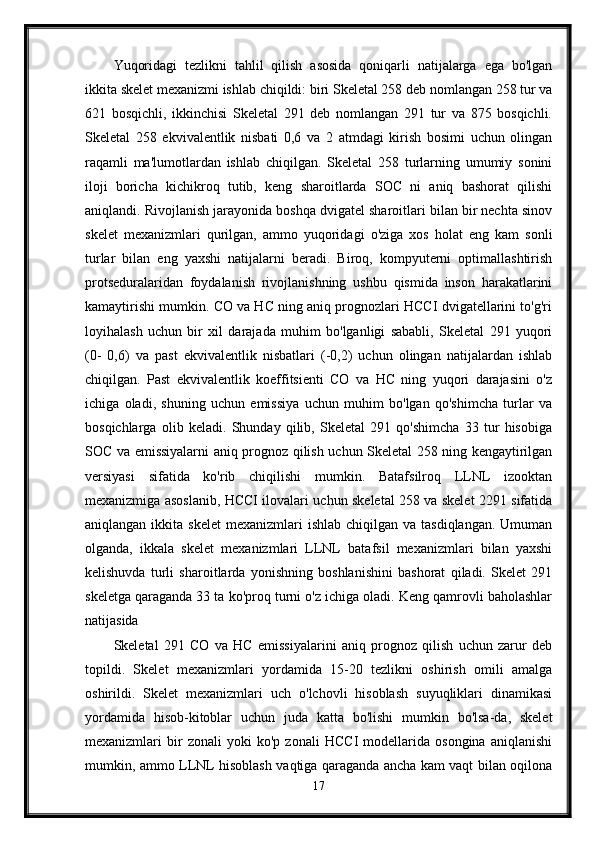 Yuqoridagi tezlikni tahlil qilish asosida qoniqarli natijalarga ega bo'lgan ikkita skelet mexanizmi ishlab chiqildi: biri Skeletal 258 deb nomlangan 258 tur va 621 bosqichli, ikkinchisi Skeletal 291 deb nomlangan 291 tur va 875 bosqichli. Skeletal 258 ekvivalentlik nisbati 0,6 va 2 atmdagi kirish bosimi uchun olingan raqamli ma'lumotlardan ishlab chiqilgan. Skeletal 258 turlarning umumiy sonini iloji boricha kichikroq tutib, keng sharoitlarda SOC ni aniq bashorat qilishi aniqlandi. Rivojlanish jarayonida boshqa dvigatel sharoitlari bilan bir nechta sinov skelet mexanizmlari qurilgan, ammo yuqoridagi o'ziga xos holat eng kam sonli turlar bilan eng yaxshi natijalarni beradi. Biroq, kompyuterni optimallashtirish protseduralaridan foydalanish rivojlanishning ushbu qismida inson harakatlarini kamaytirishi mumkin. CO va HC ning aniq prognozlari HCCI dvigatellarini to'g'ri loyihalash uchun bir xil darajada muhim bo'lganligi sababli, Skeletal 291 yuqori (0- 0,6) va past ekvivalentlik nisbatlari (-0,2) uchun olingan natijalardan ishlab chiqilgan. Past ekvivalentlik koeffitsienti CO va HC ning yuqori darajasini o'z ichiga oladi, shuning uchun emissiya uchun muhim bo'lgan qo'shimcha turlar va bosqichlarga olib keladi. Shunday qilib, Skeletal 291 qo'shimcha 33 tur hisobiga SOC va emissiyalarni aniq prognoz qilish uchun Skeletal 258 ning kengaytirilgan versiyasi sifatida ko'rib chiqilishi mumkin. Batafsilroq LLNL izooktan mexanizmiga asoslanib, HCCI ilovalari uchun skeletal 258 va skelet 2291 sifatida aniqlangan ikkita skelet mexanizmlari ishlab chiqilgan va tasdiqlangan. Umuman olganda, ikkala skelet mexanizmlari LLNL batafsil mexanizmlari bilan yaxshi kelishuvda turli sharoitlarda yonishning boshlanishini bashorat qiladi. Skelet 291 skeletga qaraganda 33 ta ko'proq turni o'z ichiga oladi. Keng qamrovli baholashlar natijasida

Skeletal 291 CO va HC emissiyalarini aniq prognoz qilish uchun zarur deb topildi. Skelet mexanizmlari yordamida 15-20 tezlikni oshirish omili amalga oshirildi. Skelet mexanizmlari uch o'lchovli hisoblash suyuqliklari dinamikasi yordamida hisob-kitoblar uchun juda katta bo'lishi mumkin bo'lsa-da, skelet mexanizmlari bir zonali yoki ko'p zonali HCCI modellarida osongina aniqlanishi mumkin, ammo LLNL hisoblash vaqtiga qaraganda ancha kam vaqt bilan oqilona

17